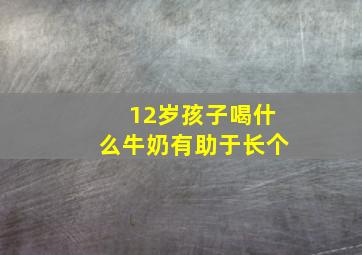 12岁孩子喝什么牛奶有助于长个